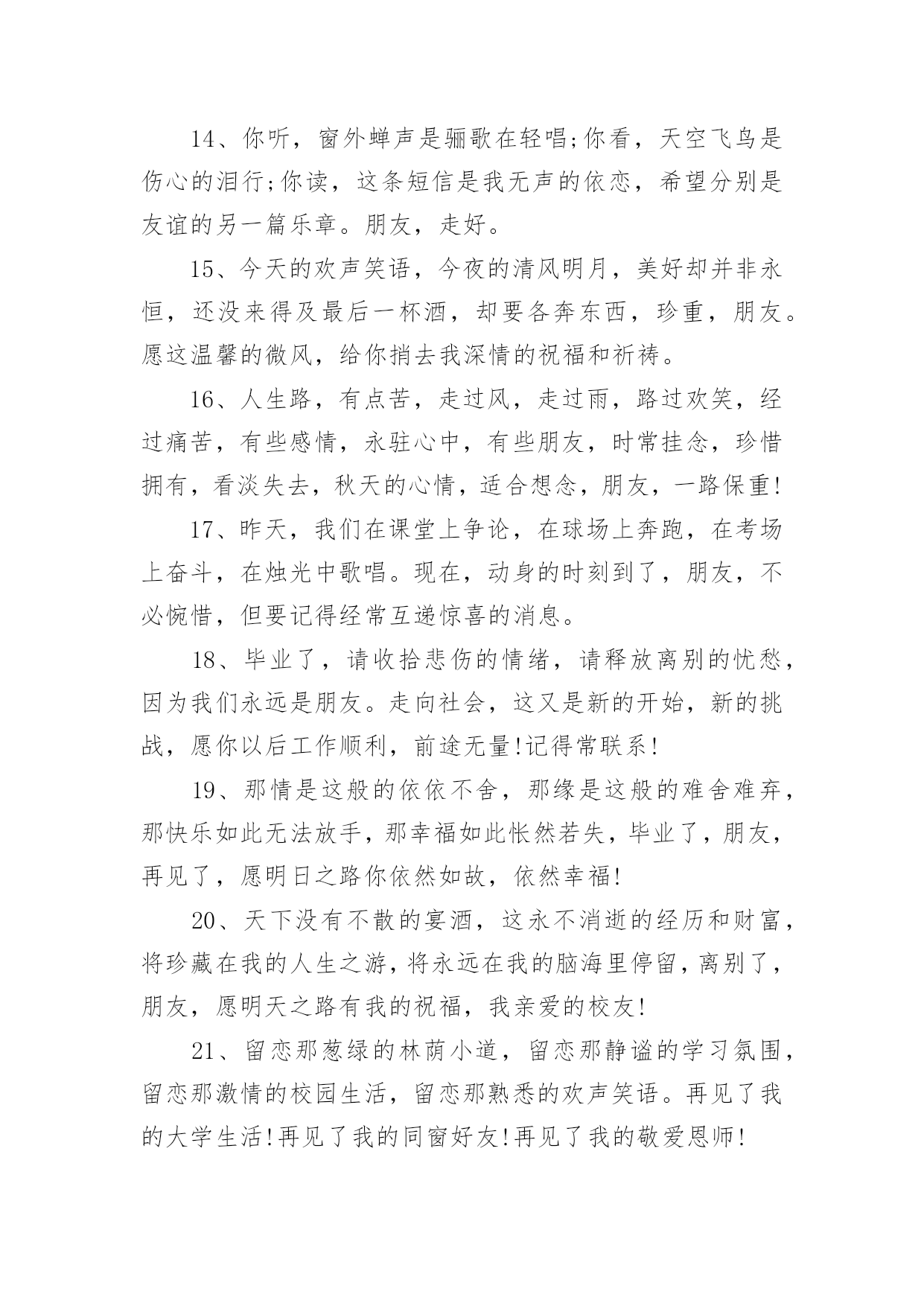 14、你听，窗外蝉声是骊歌在轻唱;你看，天空飞鸟是伤心的泪行;你读，这条短信是我无声的依恋，希望分别是友谊的另一篇乐章。朋友，走好。

15、今天的欢声笑语，今夜的清风明月，美好却并非永恒，还没来得及最后一杯酒，却要各奔东西，珍重，朋友。愿这温馨的微风，给你捎去我深情的祝福和祈祷。

16、人生路，有点苦，走过风，走过雨，路过欢笑，经过痛苦，有些感情，永驻心中，有些朋友，时常挂念，珍惜拥有，看淡失去，秋天的心情，适合想念，朋友，一路保重!

17、昨天，我们在课堂上争论，在球场上奔跑，在考场上奋斗，在烛光中歌唱。现在，动身的时刻到了，朋友，不必惋惜，但要记得经常互递惊喜的消息。

18、毕业了，请收拾悲伤的情绪，请释放离别的忧愁，因为我们永远是朋友。走向社会，这又是新的开始，新的挑战，愿你以后工作顺利，前途无量!记得常联系!

19、那情是这般的依依不舍，那缘是这般的难舍难弃，那快乐如此无法放手，那幸福如此怅然若失，毕业了，朋友，再见了，愿明日之路你依然如故，依然幸福!

20、天下没有不散的宴酒，这永不消逝的经历和财富，将珍藏在我的人生之游，将永远在我的脑海里停留，离别了，朋友，愿明天之路有我的祝福，我亲爱的校友!

21、留恋那葱绿的林荫小道，留恋那静谧的学习氛围，留恋那激情的校园生活，留恋那熟悉的欢声笑语。再见了我的大学生活!再见了我的同窗好友!再见了我的敬爱恩师!